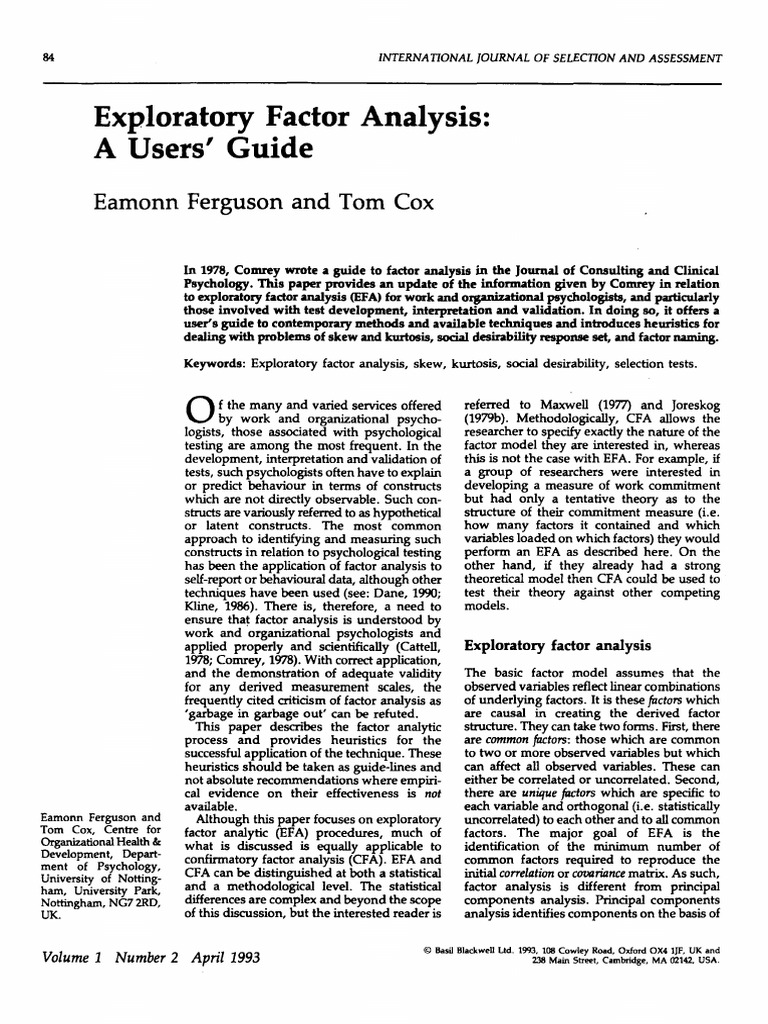 84

INTERNATIONAL JOURNAL OF SELECTION AND ASSESSMENT

Exploratory Factor Analysis: A Users' Guide

Eamonn Ferguson and Tom Cox

In 1978, Comrey wrote a guide to factor analysis in the Journal of Consulting and Clinical Psychology. This paper provides an update of the information given by Comrey in relation to exploratory factor analysis (EFA) for work and organizational psychologists, and particularly those involved with test development, interpretation and validation. In doing so, it offers a user's guide to contemporary methods and available techniques and introduces heuristics for dealing with problems of skew and kurtosis, social desirability response set, and factor naming.

Keywords: Exploratory factor analysis, skew, kurtosis, social desirability, selection tests.

Of the many and varied services offered by work and organizational psychologists, those associated with psychological testing are among the most frequent. In the development, interpretation and validation of tests, such psychologists often have to explain or predict behaviour in terms of constructs which are not directly observable. Such constructs are variously referred to as hypothetical or latent constructs. The most common approach to identifying and measuring such constructs in relation to psychological testing has been the application of factor analysis to self-report or behavioural data, although other techniques have been used (see: Dane, 1990; Kline, 1986). There is, therefore, a need to ensure that factor analysis is understood by work and organizational psychologists and applied properly and scientifically (Cattell, 1978; Comrey, 1978). With correct application, and the demonstration of adequate validity for any derived measurement scales, the frequently cited criticism of factor analysis as 'garbage in garbage out' can be refuted.

This paper describes the factor analytic process and provides heuristics for the successful application of the technique. These heuristics should be taken as guide-lines and not absolute recommendations where empirical evidence on their effectiveness is not available.

Although this paper focuses on exploratory factor analytic (EFA) procedures, much of what is discussed is equally applicable to confirmatory factor analysis (CFA). EFA and CFA can be distinguished at both a statistical and a methodological level. The statistical differences are complex and beyond the scope of this discussion, but the interested reader is referred to Maxwell (1977) and Joreskog (1979b). Methodologically, CFA allows the researcher to specify exactly the nature of the factor model they are interested in, whereas this is not the case with EFA. For example, if a group of researchers were interested in developing a measure of work commitment but had only a tentative theory as to the structure of their commitment measure (i.e. how many factors it contained and which variables loaded on which factors) they would perform an EFA as described here. On the other hand, if they already had a strong theoretical model then CFA could be used to test their theory against other competing models.

Exploratory factor analysis

The basic factor model assumes that the observed variables reflect linear combinations of underlying factors. It is these factors which are causal in creating the derived factor structure. They can take two forms. First, there are common factors: those which are common to two or more observed variables but which can affect all observed variables. These can either be correlated or uncorrelated. Second, there are unique factors which are specific to each variable and orthogonal (i.e. statistically uncorrelated) to each other and to all common factors. The major goal of EFA is the identification of the minimum number of common factors required to reproduce the initial correlation or covariance matrix. As such, factor analysis is different from principal components analysis. Principal components analysis identifies components on the basis of

Eamonn Ferguson and Tom Cox, Centre for Organizational Health & Development, Department of Psychology, University of Nottingham, University Park, Nottingham, NG7 2RD, UK.

Volume 1 Number 2 April 1993

© Basil Blackwell Ltd. 1993, 108 Cowley Road, Oxford OX4 1JF, UK and 238 Main Street, Cambridge, MA 02142, USA.